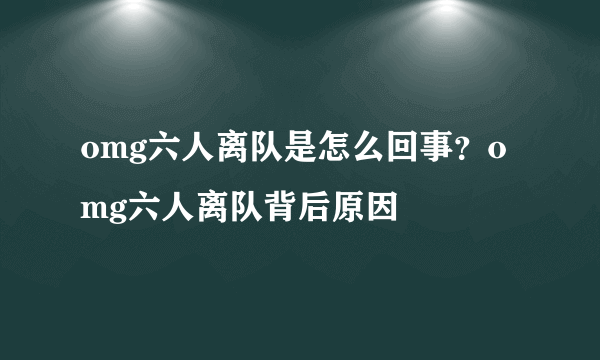 omg六人离队是怎么回事？omg六人离队背后原因